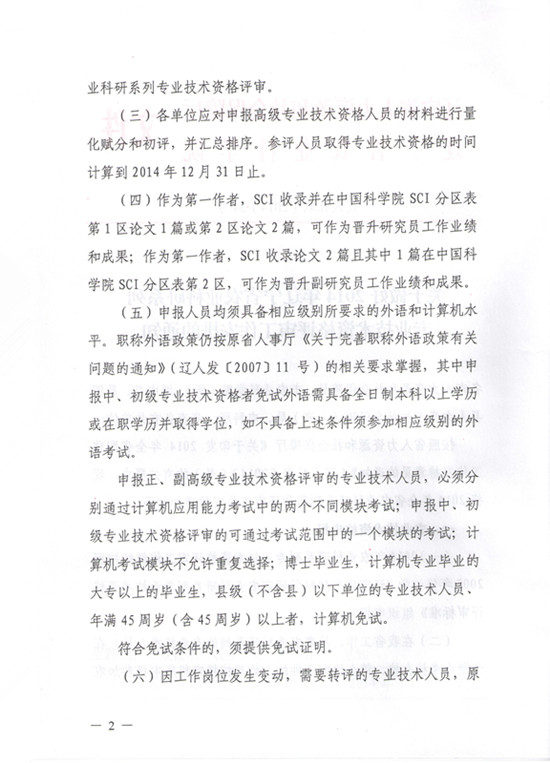 业科研系列专业技术资格评审。

（三）各单位应对申报高级专业技术资格人员的材料进行量化赋分和初评，并汇总排序。参评人员取得专业技术资格的时间计算到 2014 年 12 月 31 日止。

（四）作为第一作者，SCI 收录并在中国科学院 SCI 分区表第 1 区论文 1 篇或第 2 区论文 2 篇，可作为晋升研究员工作业绩和成果；作为第一作者，SCI 收录论文 2 篇且其中 1 篇在中国科学院 SCI 分区表第 2 区，可作为晋升副研究员工作业绩和成果。

（五）申报人员均须具备相应级别所要求的外语和计算机水平。职称外语政策仍按原省人事厅《关于完善职称外语政策有关问题的通知》（辽人发〔2007〕11 号）的相关要求掌握，其中申报中、初级专业技术资格者免试外语需具备全日制本科以上学历或在职学历并取得学位，如不具备上述条件须参加相应级别的外语考试。

申报正、副高级专业技术资格评审的专业技术人员，必须分别通过计算机应用能力考试中的两个不同模块考试；申报中、初级专业技术资格评审的可通过考试范围中的一个模块的考试；计算机考试模块不允许重复选择；博士毕业生，计算机专业毕业的大专以上的毕业生，县级（不含县）以下单位的专业技术人员、年满 45 周岁（含 45 周岁）以上者，计算机免试。

符合免试条件的，须提供免试证明。

（六）因工作岗位发生变动，需要转评的专业技术人员，原

— 2 —